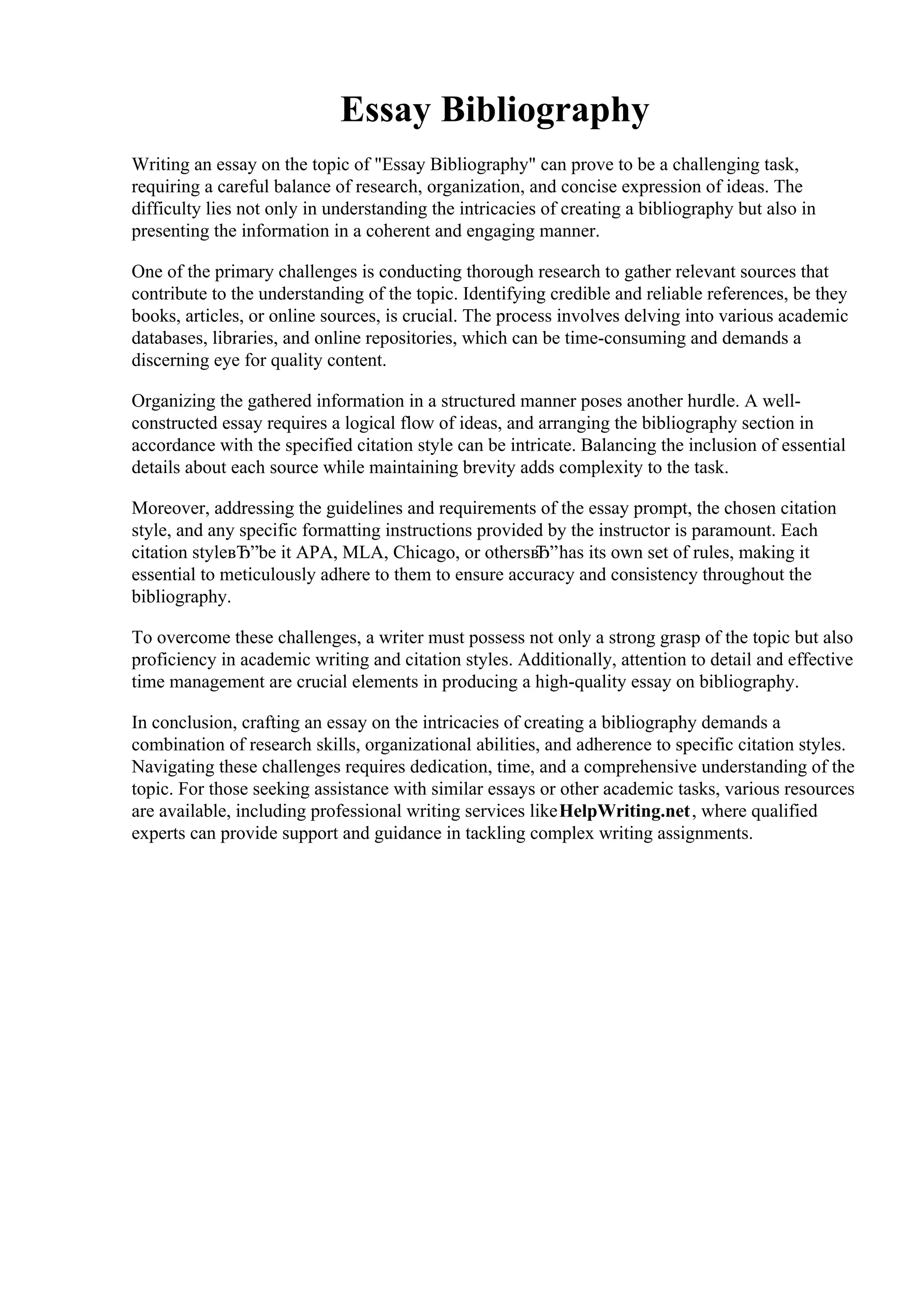 Essay Bibliography

Writing an essay on the topic of "Essay Bibliography" can prove to be a challenging task, requiring a careful balance of research, organization, and concise expression of ideas. The difficulty lies not only in understanding the intricacies of creating a bibliography but also in presenting the information in a coherent and engaging manner.

One of the primary challenges is conducting thorough research to gather relevant sources that contribute to the understanding of the topic. Identifying credible and reliable references, be they books, articles, or online sources, is crucial. The process involves delving into various academic databases, libraries, and online repositories, which can be time-consuming and demands a discerning eye for quality content.

Organizing the gathered information in a structured manner poses another hurdle. A well-constructed essay requires a logical flow of ideas, and arranging the bibliography section in accordance with the specified citation style can be intricate. Balancing the inclusion of essential details about each source while maintaining brevity adds complexity to the task.

Moreover, addressing the guidelines and requirements of the essay prompt, the chosen citation style, and any specific formatting instructions provided by the instructor is paramount. Each citation styleвЂ”be it APA, MLA, Chicago, or othersвЂ”has its own set of rules, making it essential to meticulously adhere to them to ensure accuracy and consistency throughout the bibliography.

To overcome these challenges, a writer must possess not only a strong grasp of the topic but also proficiency in academic writing and citation styles. Additionally, attention to detail and effective time management are crucial elements in producing a high-quality essay on bibliography.

In conclusion, crafting an essay on the intricacies of creating a bibliography demands a combination of research skills, organizational abilities, and adherence to specific citation styles. Navigating these challenges requires dedication, time, and a comprehensive understanding of the topic. For those seeking assistance with similar essays or other academic tasks, various resources are available, including professional writing services like HelpWriting.net, where qualified experts can provide support and guidance in tackling complex writing assignments.